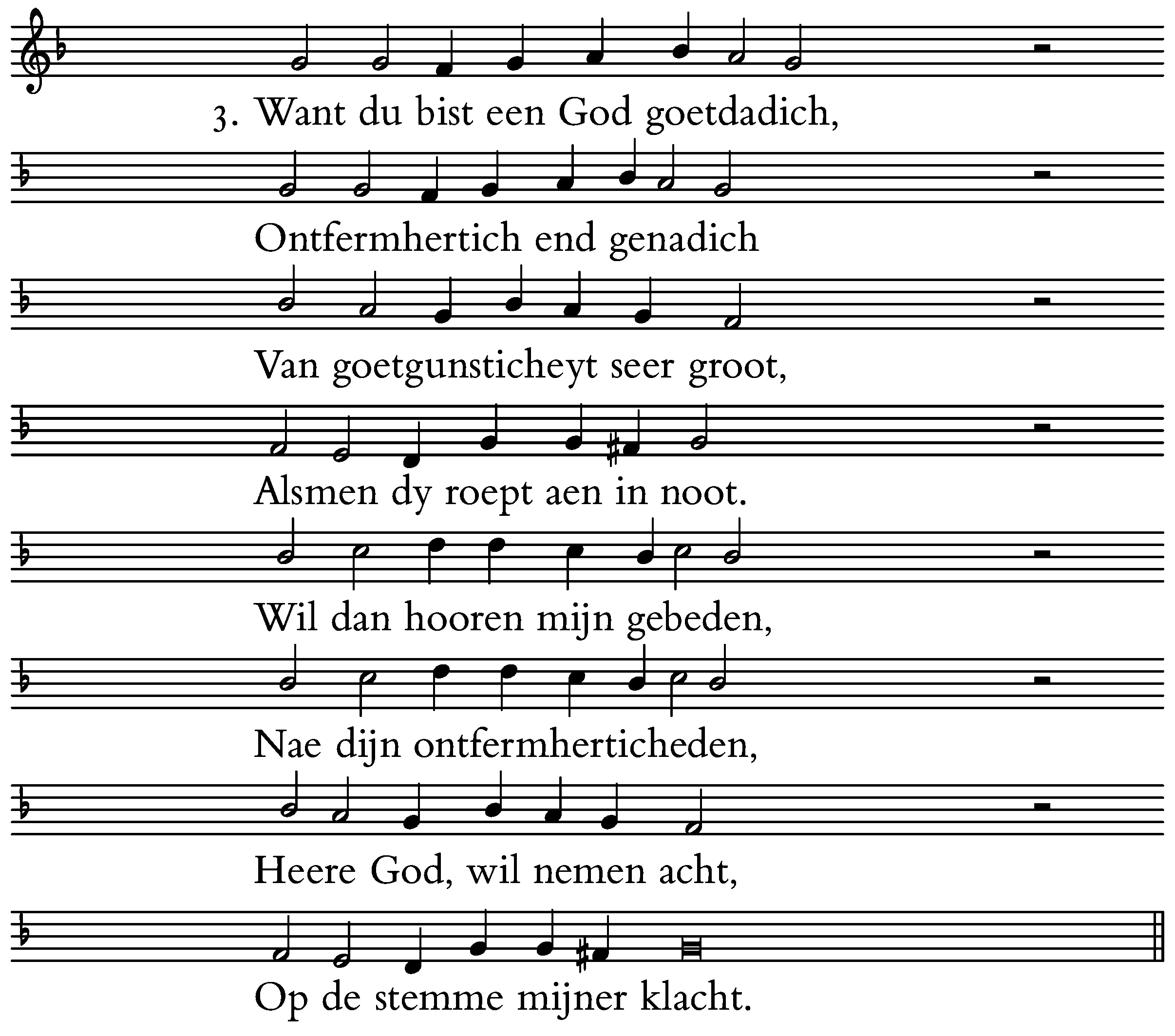 3. Want du bist een God goetdadich,

Ontfermhertich end genadich

Van goetgunsticheyt seer groot,

Alsmen dy roept aen in noot.

Wil dan hooren mijn gebeden,

Nae dijn ontfermherticheden,

Heere God, wil nemen acht,

Op de stemme mijner klacht.